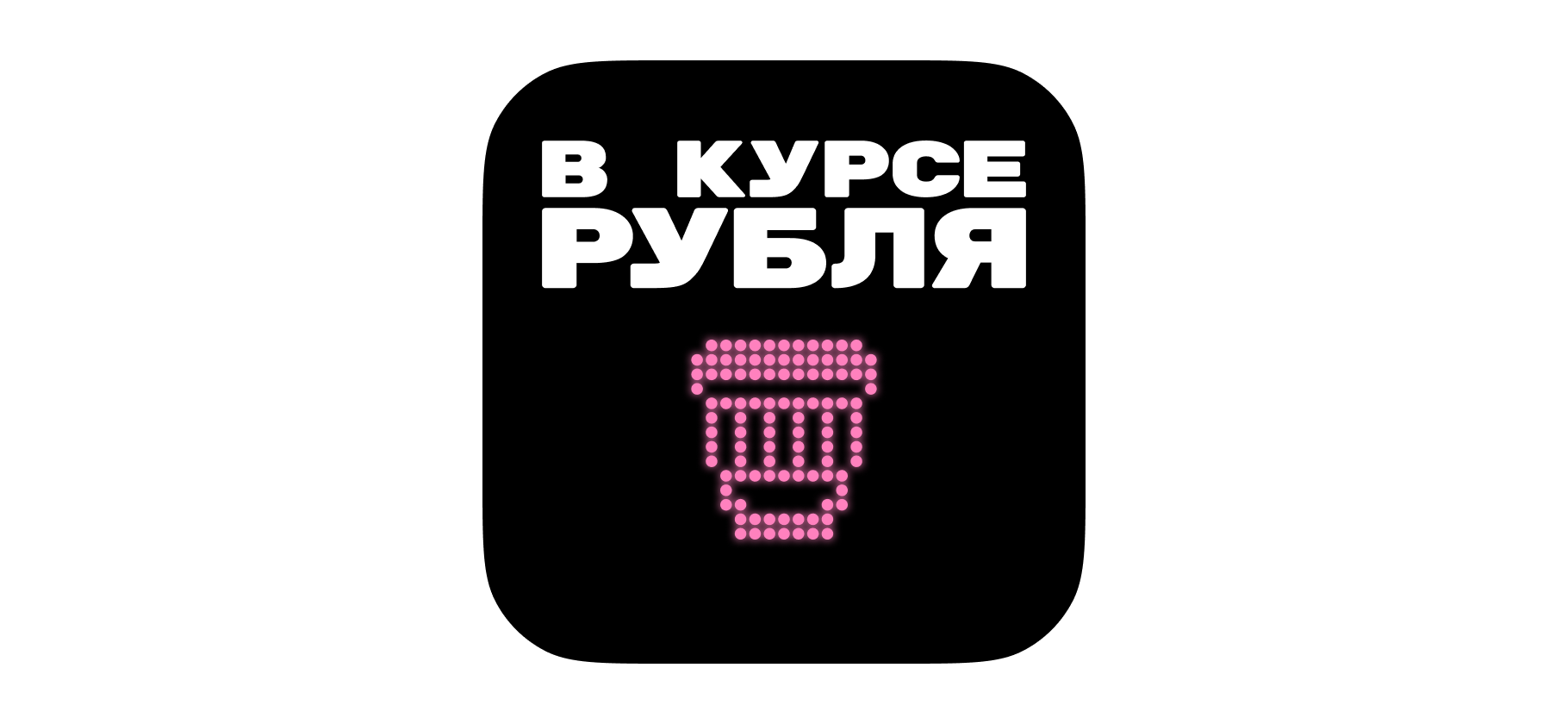 В КУРСЕ
РУБЛЯ